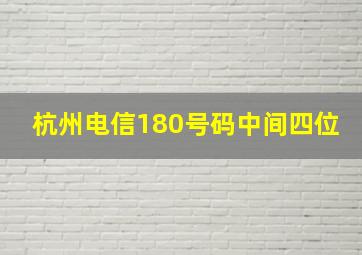 杭州电信180号码中间四位